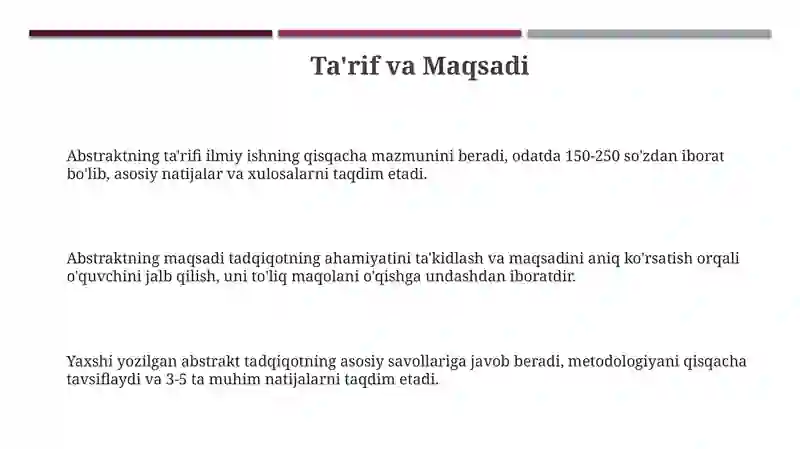 Ta'rif va Maqsadi

Abstraktning ta'rifi ilmiy ishning qisqacha mazmunini beradi, odatda 150-250 so'zdan iborat bo'lib, asosiy natijalar va xulosalarni taqdim etadi.

Abstraktning maqsadi tadqiqotning ahamiyatini ta'kidlash va maqsadini aniq ko'rsatish orqali o'quvchini jalb qilish, uni to'liq maqolani o'qishga undashdan iboratdir.

Yaxshi yozilgan abstrakt tadqiqotning asosiy savollariga javob beradi, metodologiyani qisqacha tavsiflaydi va 3-5 ta muhim natijalarni taqdim etadi.